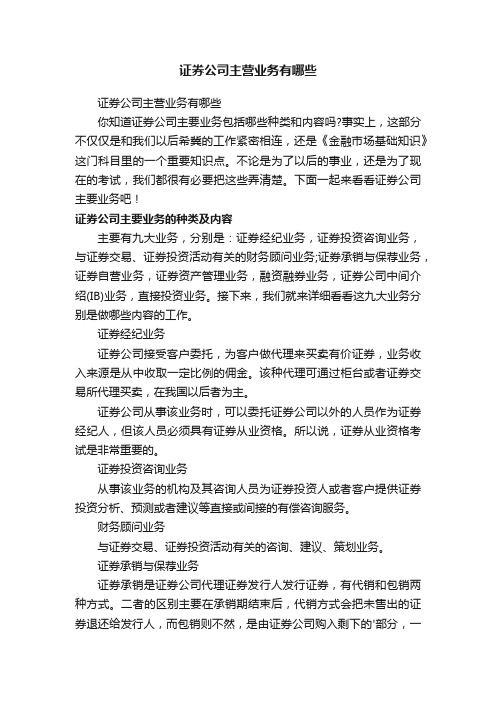 证券公司主营业务有哪些

证券公司主营业务有哪些

你知道证券公司主要业务包括哪些种类和内容吗?事实上，这部分不仅仅是和我们以后希冀的工作紧密相连，还是《金融市场基础知识》这门科目里的一个重要知识点。不论是为了以后的事业，还是为了现在的考试，我们都很有必要把这些弄清楚。下面一起来看看证券公司主要业务吧！

证券公司主要业务的种类及内容

主要有九大业务，分别是：证券经纪业务，证券投资咨询业务，与证券交易、证券投资活动有关的财务顾问业务;证券承销与保荐业务，证券自营业务，证券资产管理业务，融资融券业务，证券公司中间介绍(IB)业务，直接投资业务。接下来，我们就来详细看看这九大业务分别是做哪些内容的工作。

证券经纪业务

证券公司接受客户委托，为客户做代理来买卖有价证券，业务收入来源是从中收取一定比例的佣金。该种代理可通过柜台或者证券交易所代理买卖，在我国以后者为主。

证券公司从事该业务时，可以委托证券公司以外的人员作为证券经纪人，但该人员必须具有证券从业资格。所以说，证券从业资格考试是非常重要的。

证券投资咨询业务

从事该业务的机构及其咨询人员为证券投资人或者客户提供证券投资分析、预测或者建议等直接或间接的有偿咨询服务。

财务顾问业务

与证券交易、证券投资活动有关的咨询、建议、策划业务。

证券承销与保荐业务

证券承销是证券公司代理证券发行人发行证券，有代销和包销两种方式。二者的区别主要在承销期结束后，代销方式会把未售出的证券退还给发行人，而包销则不然，是由证券公司购入剩下的'部分，一